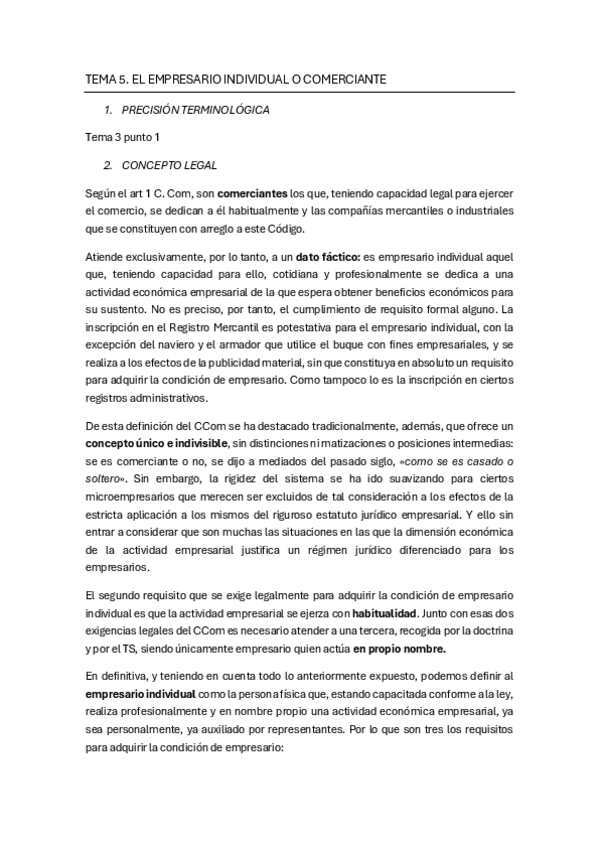 TEMA 5. EL EMPRESARIO INDIVIDUAL O COMERCIANTE

1. PRECISIÓN TERMINOLÓGICA

Tema 3 punto 1

2. CONCEPTO LEGAL

Según el art 1 C. Com, son comerciantes los que, teniendo capacidad legal para ejercer el comercio, se dedican a él habitualmente y las compañías mercantiles o industriales que se constituyen con arreglo a este Código.

Atiende exclusivamente, por lo tanto, a un dato fáctico: es empresario individual aquel que, teniendo capacidad para ello, cotidiana y profesionalmente se dedica a una actividad económica empresarial de la que espera obtener beneficios económicos para su sustento. No es preciso, por tanto, el cumplimiento de requisito formal alguno. La inscripción en el Registro Mercantil es potestativa para el empresario individual, con la excepción del naviero y el armador que utilice el buque con fines empresariales, y se realiza a los efectos de la publicidad material, sin que constituya en absoluto un requisito para adquirir la condición de empresario. Como tampoco lo es la inscripción en ciertos registros administrativos.

De esta definición del CCom se ha destacado tradicionalmente, además, que ofrece un concepto único e indivisible, sin distinciones ni matizaciones o posiciones intermedias: se es comerciante o no, se dijo a mediados del pasado siglo, «como se es casado o soltero». Sin embargo, la rigidez del sistema se ha ido suavizando para ciertos microempresarios que merecen ser excluidos de tal consideración a los efectos de la estricta aplicación a los mismos del riguroso estatuto jurídico empresarial. Y ello sin entrar a considerar que son muchas las situaciones en las que la dimensión económica de la actividad empresarial justifica un régimen jurídico diferenciado para los empresarios.

El segundo requisito que se exige legalmente para adquirir la condición de empresario individual es que la actividad empresarial se ejerza con habitualidad. Junto con esas dos exigencias legales del CCom es necesario atender a una tercera, recogida por la doctrina y por el TS, siendo únicamente empresario quien actúa en propio nombre.

En definitiva, y teniendo en cuenta todo lo anteriormente expuesto, podemos definir al empresario individual como la persona física que, estando capacitada conforme a la ley, realiza profesionalmente y en nombre propio una actividad económica empresarial, ya sea personalmente, ya auxiliado por representantes. Por lo que son tres los requisitos para adquirir la condición de empresario: